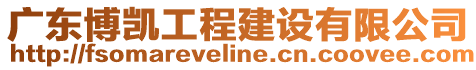 广东博凯工程建设有限公司
http://fsomareveline.cn.coovee.com